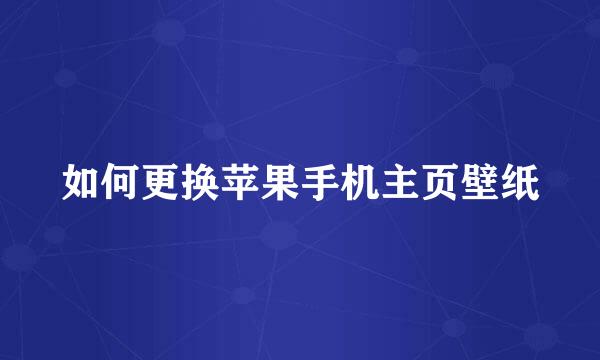 如何更换苹果手机主页壁纸